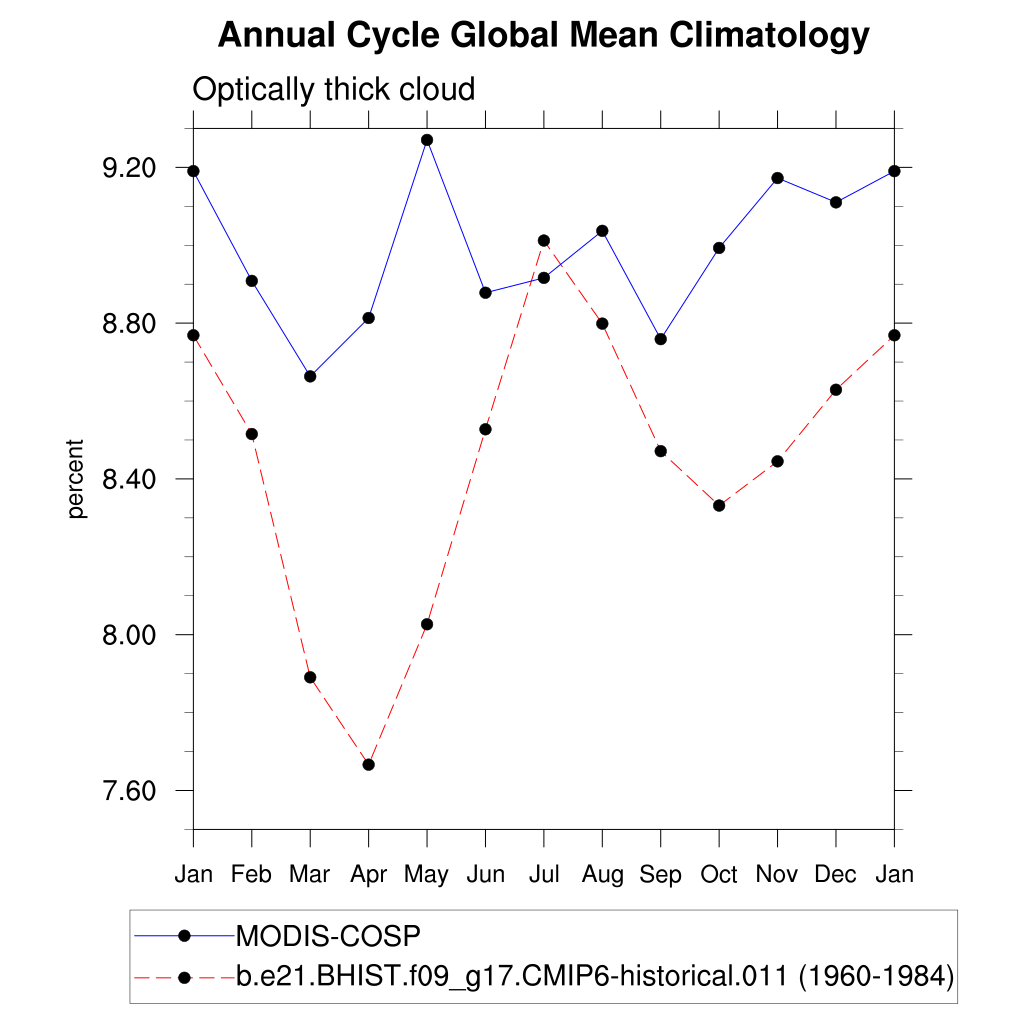 Annual Cycle Global Mean Climatology

Optically thick cloud

percent

9.20
8.80
8.40
8.00
7.60

Jan Feb Mar Apr May Jun Jul Aug Sep Oct Nov Dec Jan

MODIS-COSP
b.e21.BHIST.f09_g17.CMIP6-historical.011 (1960-1984)